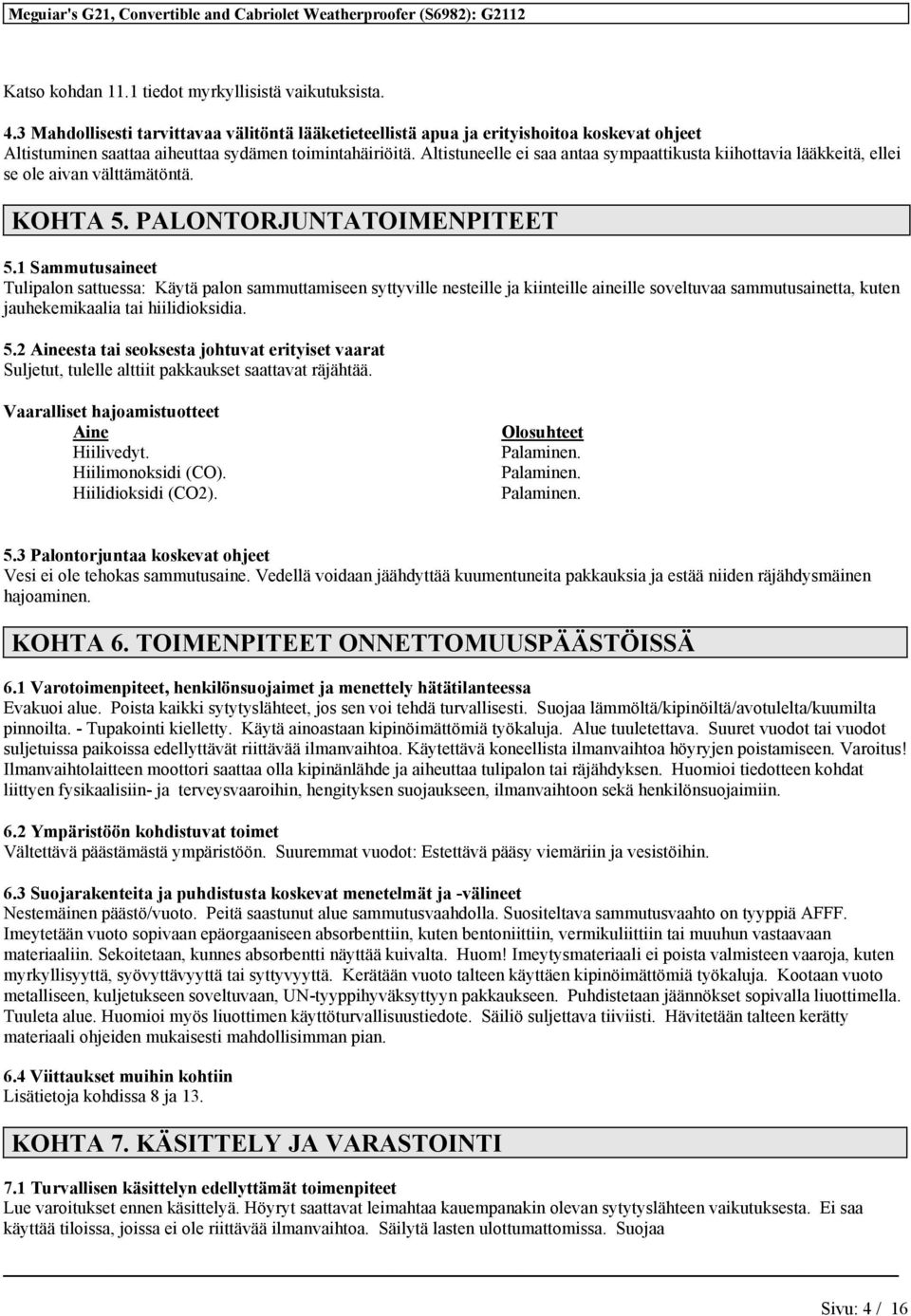 Meguiar's G21, Convertible and Cabriolet Weatherproofer (S6982): G2112

Katso kohdan 11.1 tiedot myrkyllisistä vaikutuksista.

4.3 Mahdollisesti tarvittavaa välitöntä lääketieteellistä apua ja erityishoitoa koskevat ohjeet
Altistuminen saattaa aiheuttaa sydämen toimintahäiriöitä. Altistuneelle ei saa antaa sympaattikusta kiihottavia lääkkeitä, ellei se ole aivan välttämätöntä.

KOHTA 5. PALONTORJUNTATOIMENPITEET

5.1 Sammutusaineet
Tulipalon sattuessa: Käytä palon sammuttamiseen syttyville nesteille ja kiinteille aineille soveltuvaa sammutusainetta, kuten jauhekemikaalia tai hiilidioksidia.

5.2 Aineesta tai seoksesta johtuvat erityiset vaarat
Suljetut, tulelle alttiit pakkaukset saattavat räjähtää.

Vaaralliset hajoamistuotteet

| Aine | Olosuhteet |
|---|---|
| Hiilivedyt. | Palaminen. |
| Hiilimonoksidi (CO). | Palaminen. |
| Hiilidioksidi (CO2). | Palaminen. |

5.3 Palontorjuntaa koskevat ohjeet
Vesi ei ole tehokas sammutusaine. Vedellä voidaan jäähdyttää kuumentuneita pakkauksia ja estää niiden räjähdysmäinen hajoaminen.

KOHTA 6. TOIMENPITEET ONNETTOMUUSPÄÄSTÖISSÄ

6.1 Varotoimenpiteet, henkilönsuojaimet ja menettely hätätilanteessa
Evakuoi alue. Poista kaikki sytytyslähteet, jos sen voi tehdä turvallisesti. Suojaa lämmöltä/kipinöiltä/avotulelta/kuumilta pinnoilta. - Tupakointi kielletty. Käytä ainoastaan kipinöimättömiä työkaluja. Alue tuuletettava. Suuret vuodot tai vuodot suljetuissa paikoissa edellyttävät riittävää ilmanvaihtoa. Käytettävä koneellista ilmanvaihtoa höyryjen poistamiseen. Varoitus! Ilmanvaihtolaitteen moottori saattaa olla kipinänlähde ja aiheuttaa tulipalon tai räjähdyksen. Huomioi tiedotteen kohdat liittyen fysikaalisiin- ja terveysvaaroihin, hengityksen suojaukseen, ilmanvaihtoon sekä henkilönsuojaimiin.

6.2 Ympäristöön kohdistuvat toimet
Vältettävä päästämästä ympäristöön. Suuremmat vuodot: Estettävä pääsy viemäriin ja vesistöihin.

6.3 Suojarakenteita ja puhdistusta koskevat menetelmät ja -välineet
Nestemäinen päästö/vuoto. Peitä saastunut alue sammutusvaahdolla. Suositeltava sammutusvaahto on tyyppiä AFFF. Imeytetään vuoto sopivaan epäorgaaniseen absorbenttiin, kuten bentoniittiin, vermikuliittiin tai muuhun vastaavaan materiaaliin. Sekoitetaan, kunnes absorbentti näyttää kuivalta. Huom! Imeytysmateriaali ei poista valmisteen vaaroja, kuten myrkyllisyyttä, syövyttävyyttä tai syttyvyyttä. Kerätään vuoto talteen käyttäen kipinöimättömiä työkaluja. Kootaan vuoto metalliseen, kuljetukseen soveltuvaan, UN-tyyppihyväksyttyyn pakkaukseen. Puhdistetaan jäännökset sopivalla liuottimella. Tuuleta alue. Huomioi myös liuottimen käyttöturvallisuustiedote. Säiliö suljettava tiiviisti. Hävitetään talteen kerätty materiaali ohjeiden mukaisesti mahdollisimman pian.

6.4 Viittaukset muihin kohtiin
Lisätietoja kohdissa 8 ja 13.

KOHTA 7. KÄSITTELY JA VARASTOINTI

7.1 Turvallisen käsittelyn edellyttämät toimenpiteet
Lue varoitukset ennen käsittelyä. Höyryt saattavat leimahtaa kauempanakin olevan sytytyslähteen vaikutuksesta. Ei saa käyttää tiloissa, joissa ei ole riittävää ilmanvaihtoa. Säilytä lasten ulottumattomissa. Suojaa

Sivu: 4 / 16